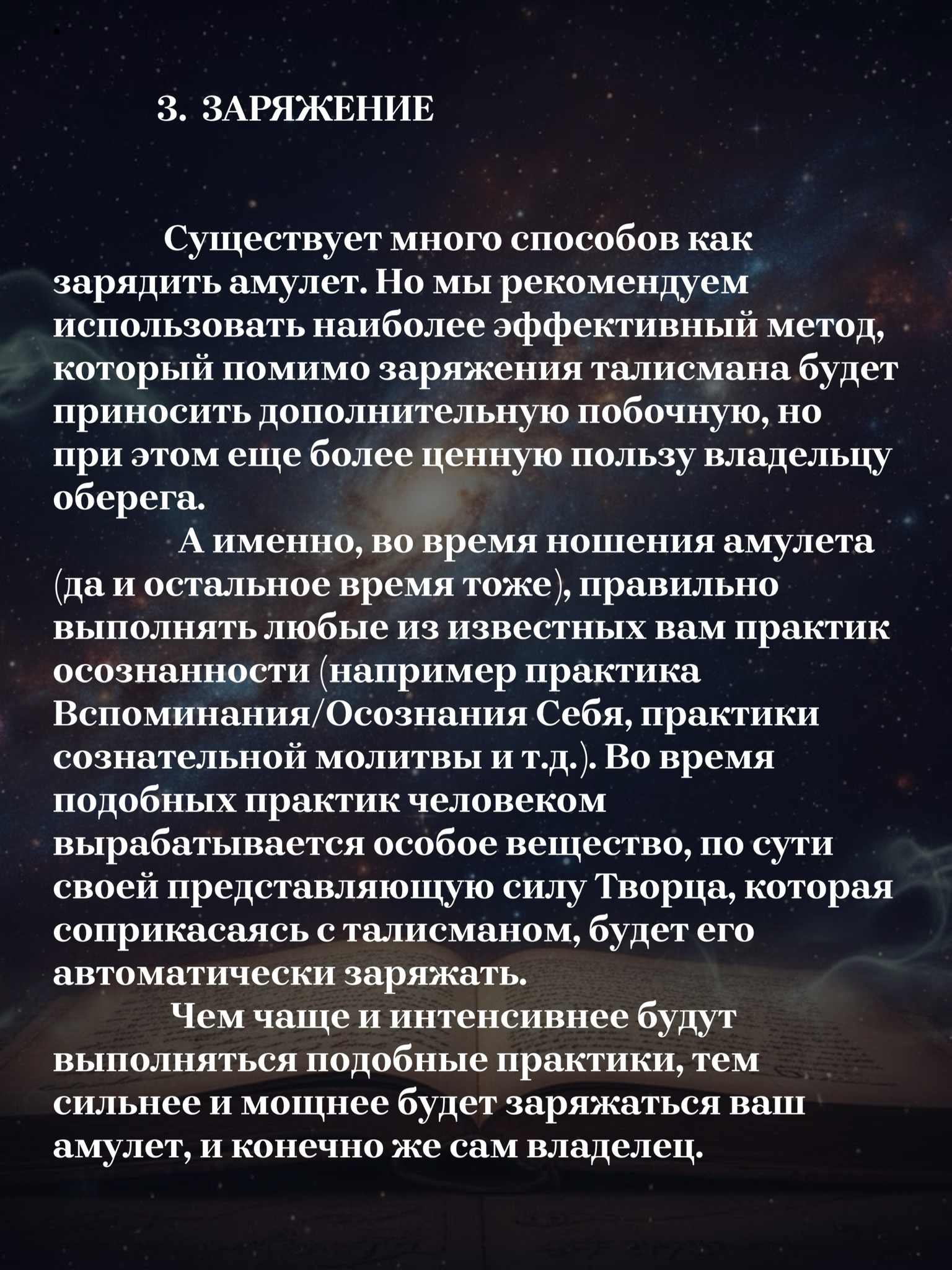 3. ЗАРЯЖЕНИЕ

Существует много способов как зарядить амулет. Но мы рекомендуем использовать наиболее эффективный метод, который помимо заряжения талисмана будет приносить дополнительную побочную, но при этом еще более ценную пользу владельцу оберега.

А именно, во время ношения амулета (да и остальное время тоже), правильно выполнять любые из известных вам практик осознанности (например практика Вспоминания/Осознания Себя, практики сознательной молитвы и т.д.). Во время подобных практик человеком вырабатывается особое вещество, по сути своей представляющую силу Творца, которая соприкасаясь с талисманом, будет его автоматически заряжать.

Чем чаще и интенсивнее будут выполняться подобные практики, тем сильнее и мощнее будет заряжаться ваш амулет, и конечно же сам владелец.